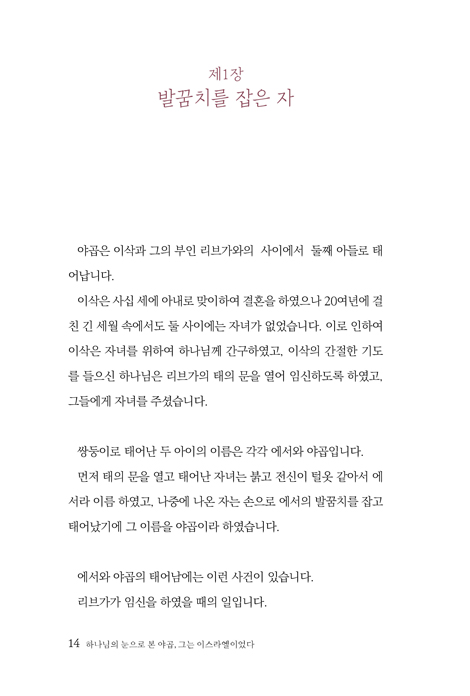 제1장
발꿈치를 잡은 자

야곱은 이삭과 그의 부인 리브가와의 사이에서 둘째 아들로 태어납니다.

이삭은 사십 세에 아내로 맞이하여 결혼을 하였으나 20여년에 걸친 긴 세월 속에서도 둘 사이에는 자녀가 없었습니다. 이로 인하여 이삭은 자녀를 위하여 하나님께 간구하였고, 이삭의 간절한 기도를 들으신 하나님은 리브가의 태의 문을 열어 임신하도록 하였고, 그들에게 자녀를 주셨습니다.

쌍둥이로 태어난 두 아이의 이름은 각각 에서와 야곱입니다.

먼저 태의 문을 열고 태어난 자녀는 붉고 전신이 털옷 같아서 에서라 이름 하였고, 나중에 나온 자는 손으로 에서의 발꿈치를 잡고 태어났기에 그 이름을 야곱이라 하였습니다.

에서와 야곱의 태어남에는 이런 사건이 있습니다.

리브가가 임신을 하였을 때의 일입니다.

14 하나님의 눈으로 본 야곱, 그는 이스라엘이었다